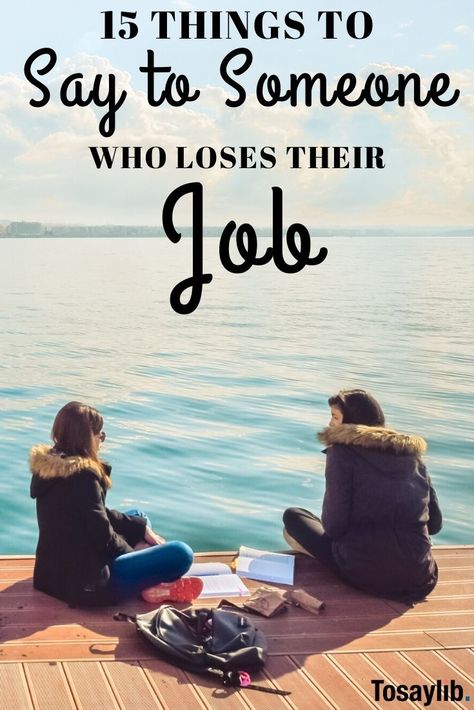 15 THINGS TO
Say to Someone
WHO LOSES THEIR
Job

Tosaylib.